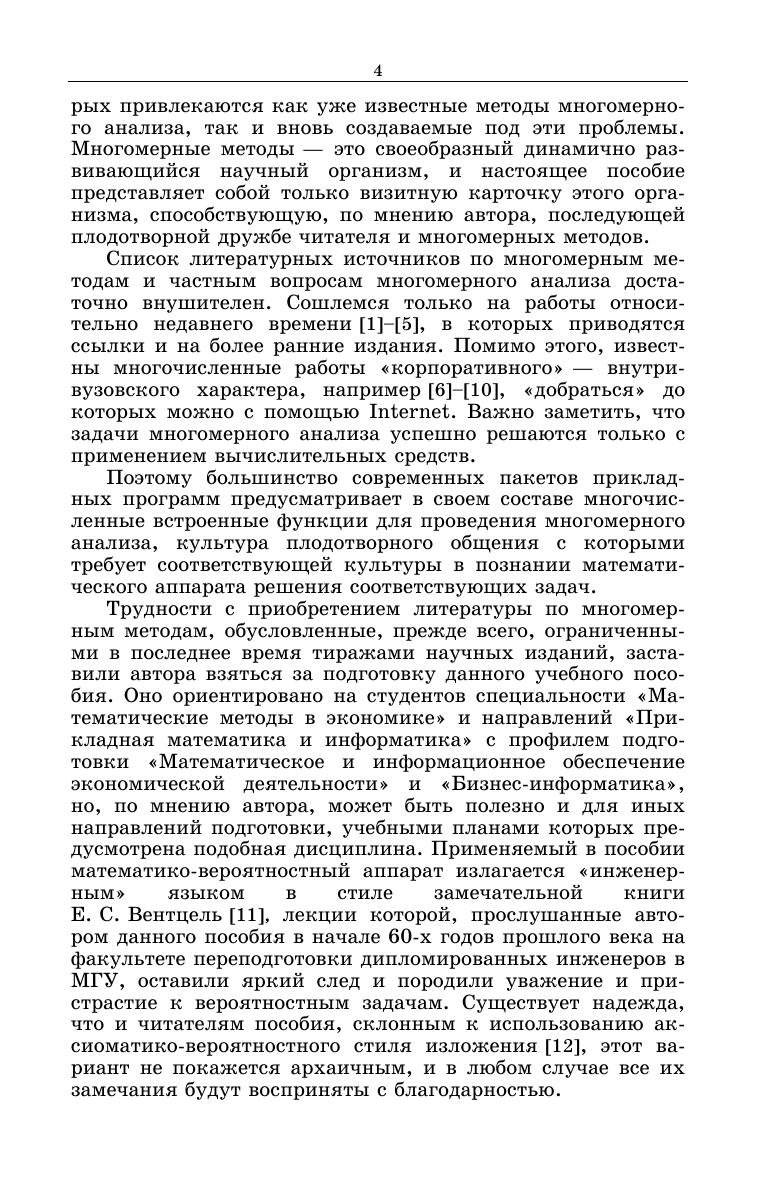 4

рых привлекаются как уже известные методы многомерного анализа, так и вновь создаваемые под эти проблемы. Многомерные методы — это своеобразный динамично развивающийся научный организм, и настоящее пособие представляет собой только визитную карточку этого организма, способствующую, по мнению автора, последующей плодотворной дружбе читателя и многомерных методов.

Список литературных источников по многомерным методам и частным вопросам многомерного анализа достаточно внушителен. Сошлемся только на работы относительно недавнего времени [1]–[5], в которых приводятся ссылки и на более ранние издания. Помимо этого, известны многочисленные работы «корпоративного» — внутривузовского характера, например [6]–[10], «добраться» до которых можно с помощью Internet. Важно заметить, что задачи многомерного анализа успешно решаются только с применением вычислительных средств.

Поэтому большинство современных пакетов прикладных программ предусматривает в своем составе многочисленные встроенные функции для проведения многомерного анализа, культура плодотворного общения с которыми требует соответствующей культуры в познании математического аппарата решения соответствующих задач.

Трудности с приобретением литературы по многомерным методам, обусловленные, прежде всего, ограниченными в последнее время тиражами научных изданий, заставили автора взяться за подготовку данного учебного пособия. Оно ориентировано на студентов специальности «Математические методы в экономике» и направлений «Прикладная математика и информатика» с профилем подготовки «Математическое и информационное обеспечение экономической деятельности» и «Бизнес-информатика», но, по мнению автора, может быть полезно и для иных направлений подготовки, учебными планами которых предусмотрена подобная дисциплина. Применяемый в пособии математико-вероятностный аппарат излагается «инженерным» языком в стиле замечательной книги Е. С. Вентцель [11], лекции которой, прослушанные автором данного пособия в начале 60-х годов прошлого века на факультете переподготовки дипломированных инженеров в МГУ, оставили яркий след и породили уважение и пристрастие к вероятностным задачам. Существует надежда, что и читателям пособия, склонным к использованию аксиоматико-вероятностного стиля изложения [12], этот вариант не покажется архаичным, и в любом случае все их замечания будут восприняты с благодарностью.